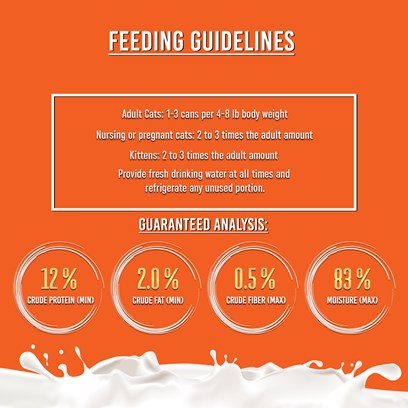 FEEDING GUIDELINES

Adult Cats: 1-3 cans per 4-8 lb body weight

Nursing or pregnant cats: 2 to 3 times the adult amount

Kittens: 2 to 3 times the adult amount

Provide fresh drinking water at all times and refrigerate any unused portion.

GUARANTEED ANALYSIS:

12 %
CRUDE PROTEIN (MIN)

2.0 %
CRUDE FAT (MIN)

0.5 %
CRUDE FIBER (MAX)

83 %
MOISTURE (MAX)